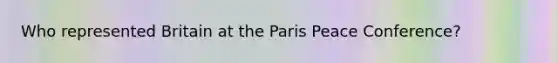 Who represented Britain at the Paris Peace Conference?